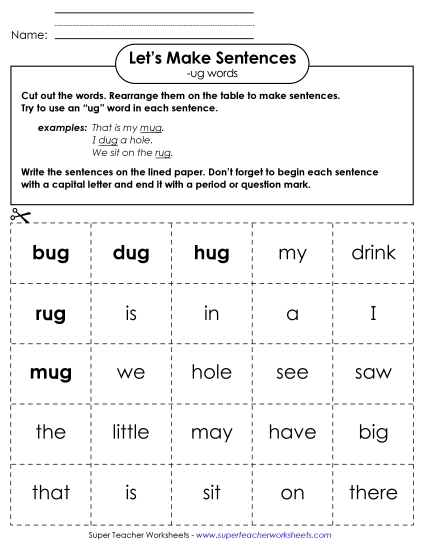 Name:

Let's Make Sentences
-ug words

Cut out the words. Rearrange them on the table to make sentences. Try to use an "ug" word in each sentence.

examples: That is my mug.
I dug a hole.
We sit on the rug.

Write the sentences on the lined paper. Don't forget to begin each sentence with a capital letter and end it with a period or question mark.

| bug | dug | hug | my | drink |
|---|---|---|---|---|
| rug | is | in | a | I |
| mug | we | hole | see | saw |
| the | little | may | have | big |
| that | is | sit | on | there |

Super Teacher Worksheets - www.superteacherworksheets.com